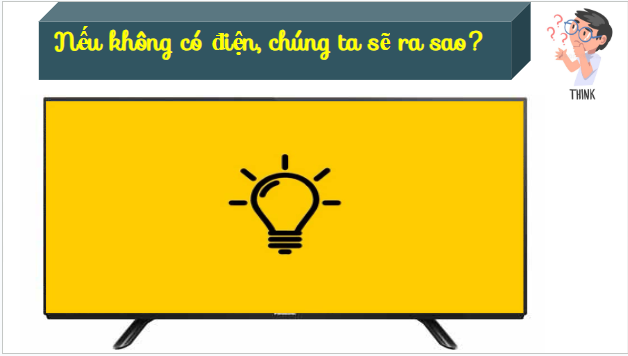 Nếu không có điện, chúng ta sẽ ra sao?

THINK